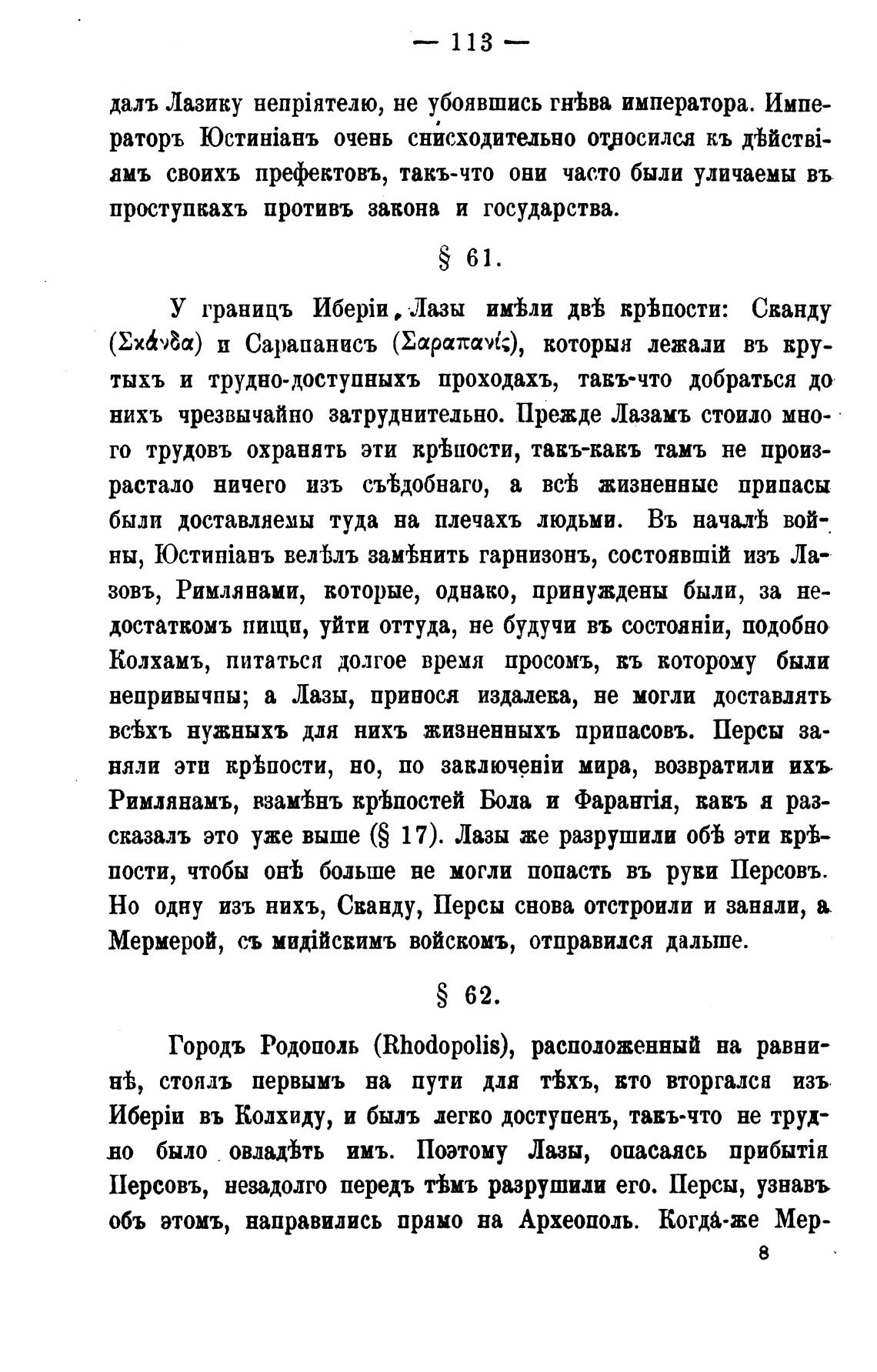 — 113 —

далъ Лазику непріятелю, не убоявшись гнѣва императора. Императоръ Юстиніанъ очень снисходительно относился къ дѣйствіямъ своихъ префектовъ, такъ-что они часто были уличаемы въ проступкахъ противъ закона и государства.

§ 61.

У границъ Иберіи, Лазы имѣли двѣ крѣпости: Сканду (Σκάνδα) и Сарапанисъ (Σαραπανίς), которыя лежали въ крутыхъ и трудно-доступныхъ проходахъ, такъ-что добраться до нихъ чрезвычайно затруднительно. Прежде Лазамъ стоило много трудовъ охранять эти крѣпости, такъ-какъ тамъ не произрастало ничего изъ съѣдобнаго, а всѣ жизненные припасы были доставляемы туда на плечахъ людьми. Въ началѣ войны, Юстиніанъ велѣлъ замѣнить гарнизонъ, состоявшій изъ Лазовъ, Римлянами, которые, однако, принуждены были, за недостаткомъ пищи, уйти оттуда, не будучи въ состояніи, подобно Колхамъ, питаться долгое время просомъ, къ которому были непривычны; а Лазы, принося издалека, не могли доставлять всѣхъ нужныхъ для нихъ жизненныхъ припасовъ. Персы заняли эти крѣпости, но, по заключеніи мира, возвратили ихъ Римлянамъ, взамѣнъ крѣпостей Бола и Фарангія, какъ я разсказалъ это уже выше (§ 17). Лазы же разрушили обѣ эти крѣпости, чтобы онѣ больше не могли попасть въ руки Персовъ. Но одну изъ нихъ, Сканду, Персы снова отстроили и заняли, а Мермерой, съ мидійскимъ войскомъ, отправился дальше.

§ 62.

Городъ Родополь (Rhodopolis), расположенный на равнинѣ, стоялъ первымъ на пути для тѣхъ, кто вторгался изъ Иберіи въ Колхиду, и былъ легко доступенъ, такъ-что не трудно было овладѣть имъ. Поэтому Лазы, опасаясь прибытія Персовъ, незадолго передъ тѣмъ разрушили его. Персы, узнавъ объ этомъ, направились прямо на Археополь. Когда-же Мер-

8